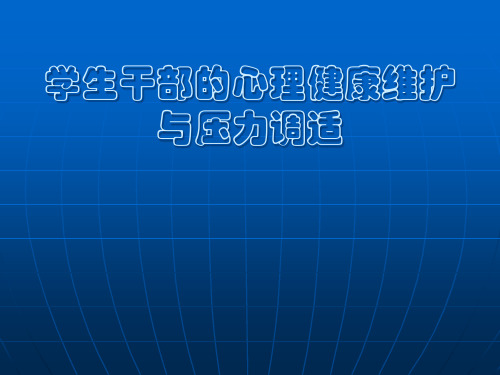 学生干部的心理健康维护与压力调适